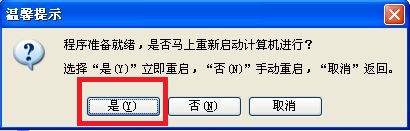 温馨提示

程序准备就绪，是否马上重新启动计算机进行？

选择“是(Y)”立即重启，“否(N)”手动重启，“取消”返回。

是(Y)

否(N)

取消